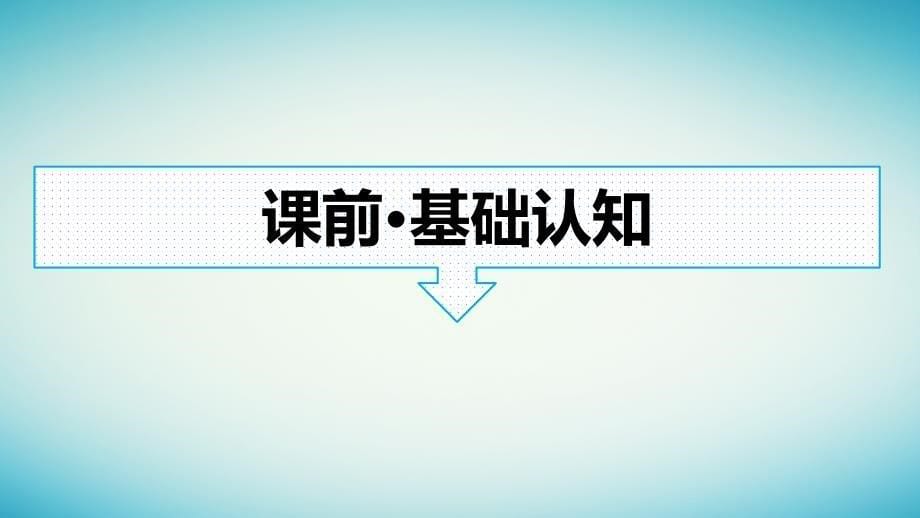 课前·基础认知